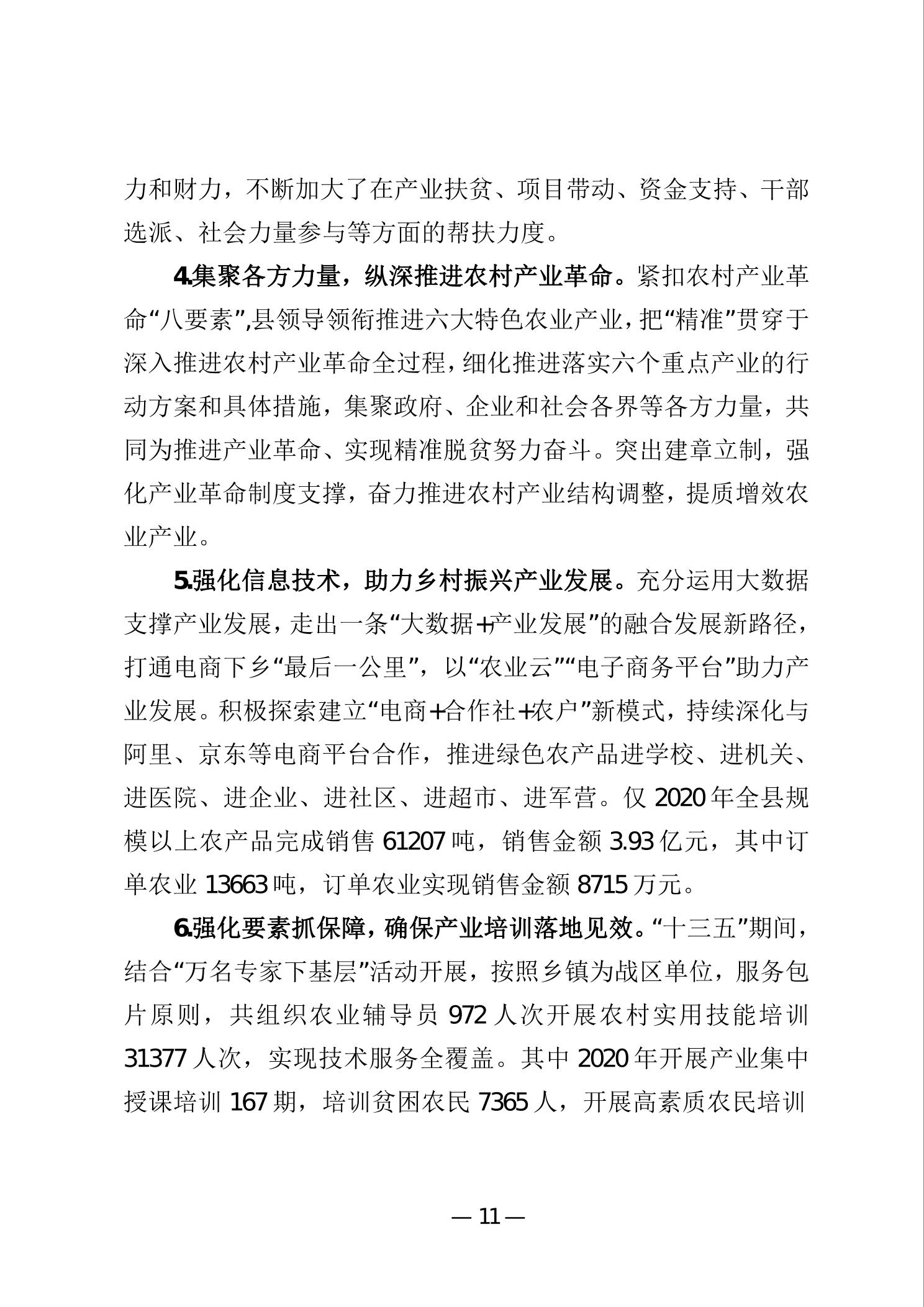 力和财力，不断加大了在产业扶贫、项目带动、资金支持、干部选派、社会力量参与等方面的帮扶力度。

4.集聚各方力量，纵深推进农村产业革命。紧扣农村产业革命“八要素”,县领导领衔推进六大特色农业产业，把“精准”贯穿于深入推进农村产业革命全过程，细化推进落实六个重点产业的行动方案和具体措施，集聚政府、企业和社会各界等各方力量，共同为推进产业革命、实现精准脱贫努力奋斗。突出建章立制，强化产业革命制度支撑，奋力推进农村产业结构调整，提质增效农业产业。

5.强化信息技术，助力乡村振兴产业发展。充分运用大数据支撑产业发展，走出一条“大数据+产业发展”的融合发展新路径，打通电商下乡“最后一公里”，以“农业云”“电子商务平台”助力产业发展。积极探索建立“电商+合作社+农户”新模式，持续深化与阿里、京东等电商平台合作，推进绿色农产品进学校、进机关、进医院、进企业、进社区、进超市、进军营。仅 2020 年全县规模以上农产品完成销售 61207 吨，销售金额 3.93 亿元，其中订单农业 13663 吨，订单农业实现销售金额 8715 万元。

6.强化要素抓保障，确保产业培训落地见效。“十三五”期间，结合“万名专家下基层”活动开展，按照乡镇为战区单位，服务包片原则，共组织农业辅导员 972 人次开展农村实用技能培训 31377 人次，实现技术服务全覆盖。其中 2020 年开展产业集中授课培训 167 期，培训贫困农民 7365 人，开展高素质农民培训

— 11 —